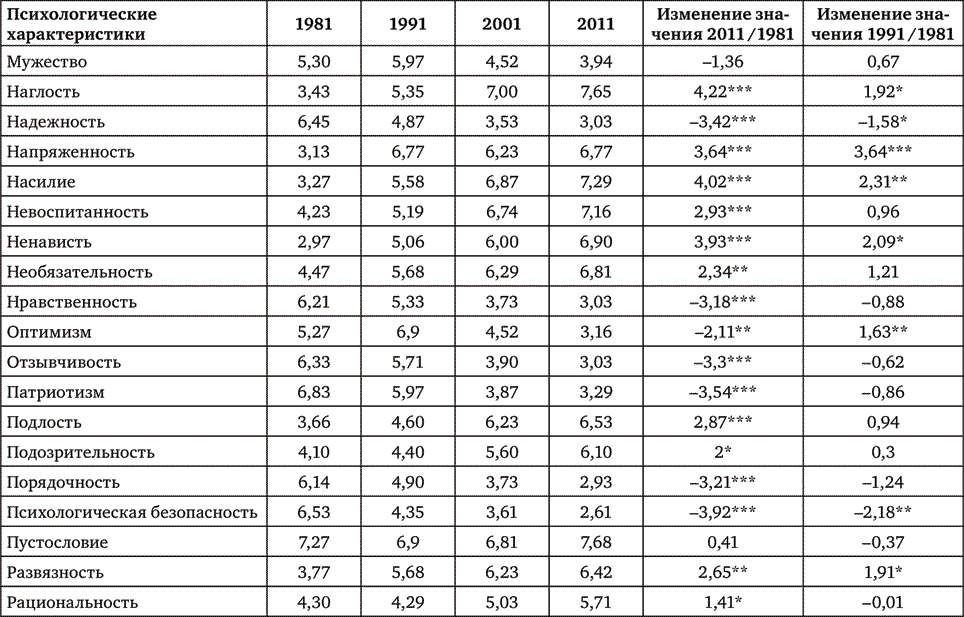 | Психологические характеристики | 1981 | 1991 | 2001 | 2011 | Изменение значения 2011 / 1981 | Изменение значения 1991 / 1981 |
|---|---|---|---|---|---|---|
| Мужество | 5,30 | 5,97 | 4,52 | 3,94 | –1,36 | 0,67 |
| Наглость | 3,43 | 5,35 | 7,00 | 7,65 | 4,22*** | 1,92* |
| Надежность | 6,45 | 4,87 | 3,53 | 3,03 | –3,42*** | –1,58* |
| Напряженность | 3,13 | 6,77 | 6,23 | 6,77 | 3,64*** | 3,64*** |
| Насилие | 3,27 | 5,58 | 6,87 | 7,29 | 4,02*** | 2,31** |
| Невоспитанность | 4,23 | 5,19 | 6,74 | 7,16 | 2,93*** | 0,96 |
| Ненависть | 2,97 | 5,06 | 6,00 | 6,90 | 3,93*** | 2,09* |
| Необязательность | 4,47 | 5,68 | 6,29 | 6,81 | 2,34** | 1,21 |
| Нравственность | 6,21 | 5,33 | 3,73 | 3,03 | –3,18*** | –0,88 |
| Оптимизм | 5,27 | 6,9 | 4,52 | 3,16 | –2,11** | 1,63** |
| Отзывчивость | 6,33 | 5,71 | 3,90 | 3,03 | –3,3*** | –0,62 |
| Патриотизм | 6,83 | 5,97 | 3,87 | 3,29 | –3,54*** | –0,86 |
| Подлость | 3,66 | 4,60 | 6,23 | 6,53 | 2,87*** | 0,94 |
| Подозрительность | 4,10 | 4,40 | 5,60 | 6,10 | 2* | 0,3 |
| Порядочность | 6,14 | 4,90 | 3,73 | 2,93 | –3,21*** | –1,24 |
| Психологическая безопасность | 6,53 | 4,35 | 3,61 | 2,61 | –3,92*** | –2,18** |
| Пустословие | 7,27 | 6,9 | 6,81 | 7,68 | 0,41 | –0,37 |
| Развязность | 3,77 | 5,68 | 6,23 | 6,42 | 2,65** | 1,91* |
| Рациональность | 4,30 | 4,29 | 5,03 | 5,71 | 1,41* | –0,01 |